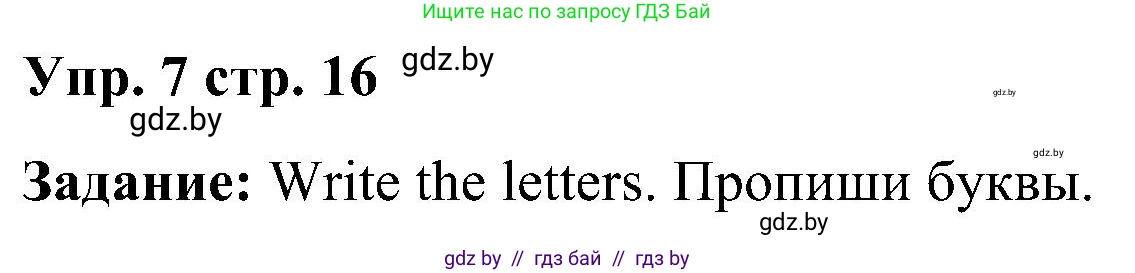 Ищите нас по запросу ГДЗ Бай

Упр. 7 стр. 16 gdz.by

gdz.by

gdz.by

gdz.by

Задание: Write the letters. Пропиши буквы.

gdz.by

gdz by // гдз бай // гдз by